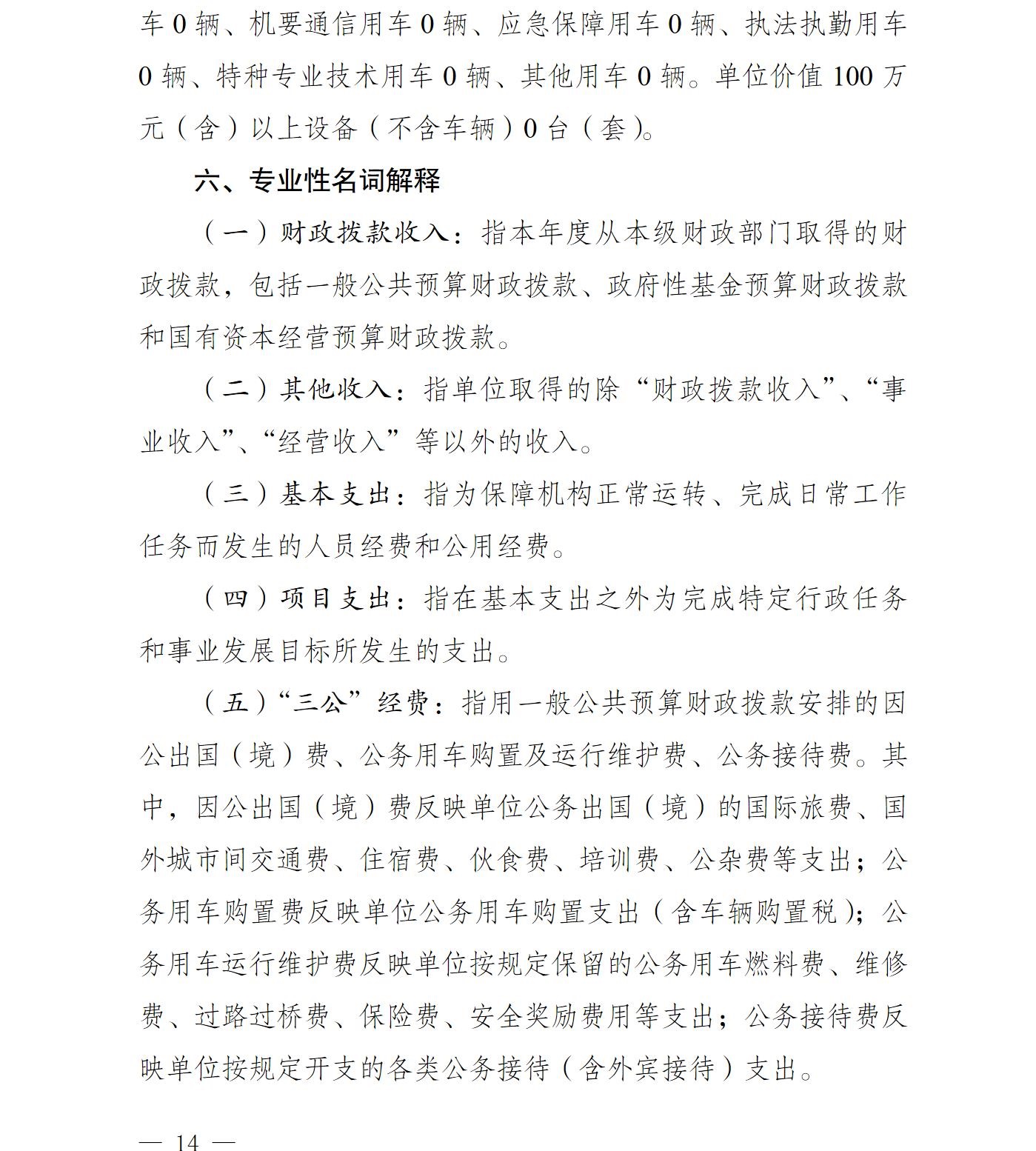 车0辆、机要通信用车0辆、应急保障用车0辆、执法执勤用车0辆、特种专业技术用车0辆、其他用车0辆。单位价值100万元（含）以上设备（不含车辆）0台（套）。

六、专业性名词解释

（一）财政拨款收入：指本年度从本级财政部门取得的财政拨款，包括一般公共预算财政拨款、政府性基金预算财政拨款和国有资本经营预算财政拨款。

（二）其他收入：指单位取得的除“财政拨款收入”、“事业收入”、“经营收入”等以外的收入。

（三）基本支出：指为保障机构正常运转、完成日常工作任务而发生的人员经费和公用经费。

（四）项目支出：指在基本支出之外为完成特定行政任务和事业发展目标所发生的支出。

（五）“三公”经费：指用一般公共预算财政拨款安排的因公出国（境）费、公务用车购置及运行维护费、公务接待费。其中，因公出国（境）费反映单位公务出国（境）的国际旅费、国外城市间交通费、住宿费、伙食费、培训费、公杂费等支出；公务用车购置费反映单位公务用车购置支出（含车辆购置税）；公务用车运行维护费反映单位按规定保留的公务用车燃料费、维修费、过路过桥费、保险费、安全奖励费用等支出；公务接待费反映单位按规定开支的各类公务接待（含外宾接待）支出。

— 14 —